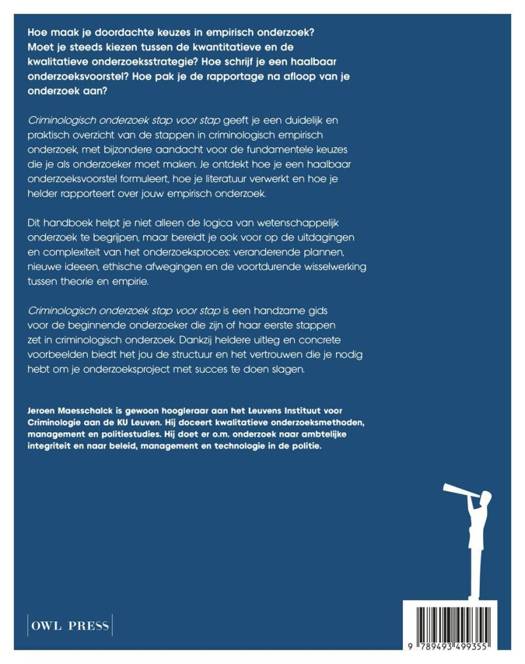 Hoe maak je doordachte keuzes in empirisch onderzoek? Moet je steeds kiezen tussen de kwantitatieve en de kwalitatieve onderzoeksstrategie? Hoe schrijf je een haalbaar onderzoeksvoorstel? Hoe pak je de rapportage na afloop van je onderzoek aan?

Criminologisch onderzoek stap voor stap geeft je een duidelijk en praktisch overzicht van de stappen in criminologisch empirisch onderzoek, met bijzondere aandacht voor de fundamentele keuzes die je als onderzoeker moet maken. Je ontdekt hoe je een haalbaar onderzoeksvoorstel formuleert, hoe je literatuur verwerkt en hoe je helder rapporteert over jouw empirisch onderzoek.

Dit handboek helpt je niet alleen de logica van wetenschappelijk onderzoek te begrijpen, maar bereidt je ook voor op de uitdagingen en complexiteit van het onderzoeksproces: veranderende plannen, nieuwe ideeen, ethische afwegingen en de voortdurende wisselwerking tussen theorie en empirie.

Criminologisch onderzoek stap voor stap is een handzame gids voor de beginnende onderzoeker die zijn of haar eerste stappen zet in criminologisch onderzoek. Dankzij heldere uitleg en concrete voorbeelden biedt het jou de structuur en het vertrouwen die je nodig hebt om je onderzoeksproject met succes te doen slagen.

Jeroen Maesschalck is gewoon hoogleraar aan het Leuvens Instituut voor Criminologie aan de KU Leuven. Hij doceert kwalitatieve onderzoeksmethoden, management en politiestudies. Hij doet er o.m. onderzoek naar ambtelijke integriteit en naar beleid, management en technologie in de politie.

OWL PRESS

9 789493 499355